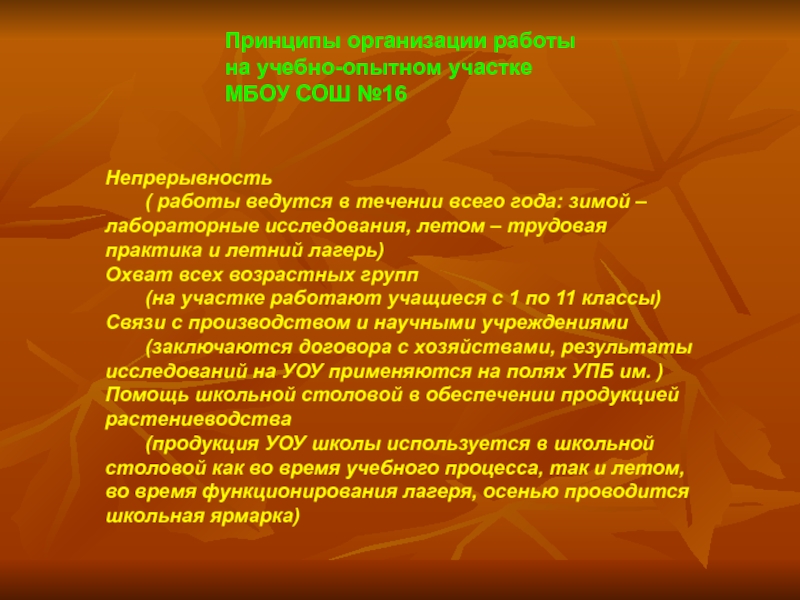 Принципы организации работы
на учебно-опытном участке
МБОУ СОШ №16

Непрерывность

( работы ведутся в течении всего года: зимой – лабораторные исследования, летом – трудовая практика и летний лагерь)

Охват всех возрастных групп

(на участке работают учащиеся с 1 по 11 классы)

Связи с производством и научными учреждениями

(заключаются договора с хозяйствами, результаты исследований на УОУ применяются на полях УПБ им. )

Помощь школьной столовой в обеспечении продукцией растениеводства

(продукция УОУ школы используется в школьной столовой как во время учебного процесса, так и летом, во время функционирования лагеря, осенью проводится школьная ярмарка)